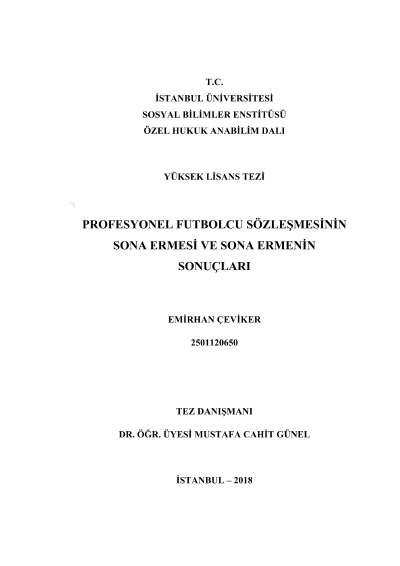 T.C.
İSTANBUL ÜNİVERSİTESİ
SOSYAL BİLİMLER ENSTİTÜSÜ
ÖZEL HUKUK ANABİLİM DALI

YÜKSEK LİSANS TEZİ

PROFESYONEL FUTBOLCU SÖZLEŞMESİNİN SONA ERMESİ VE SONA ERMENİN SONUÇLARI

EMİRHAN ÇEVİKER
2501120650

TEZ DANIŞMANI
DR. ÖĞR. ÜYESİ MUSTAFA CAHİT GÜNEL

İSTANBUL – 2018